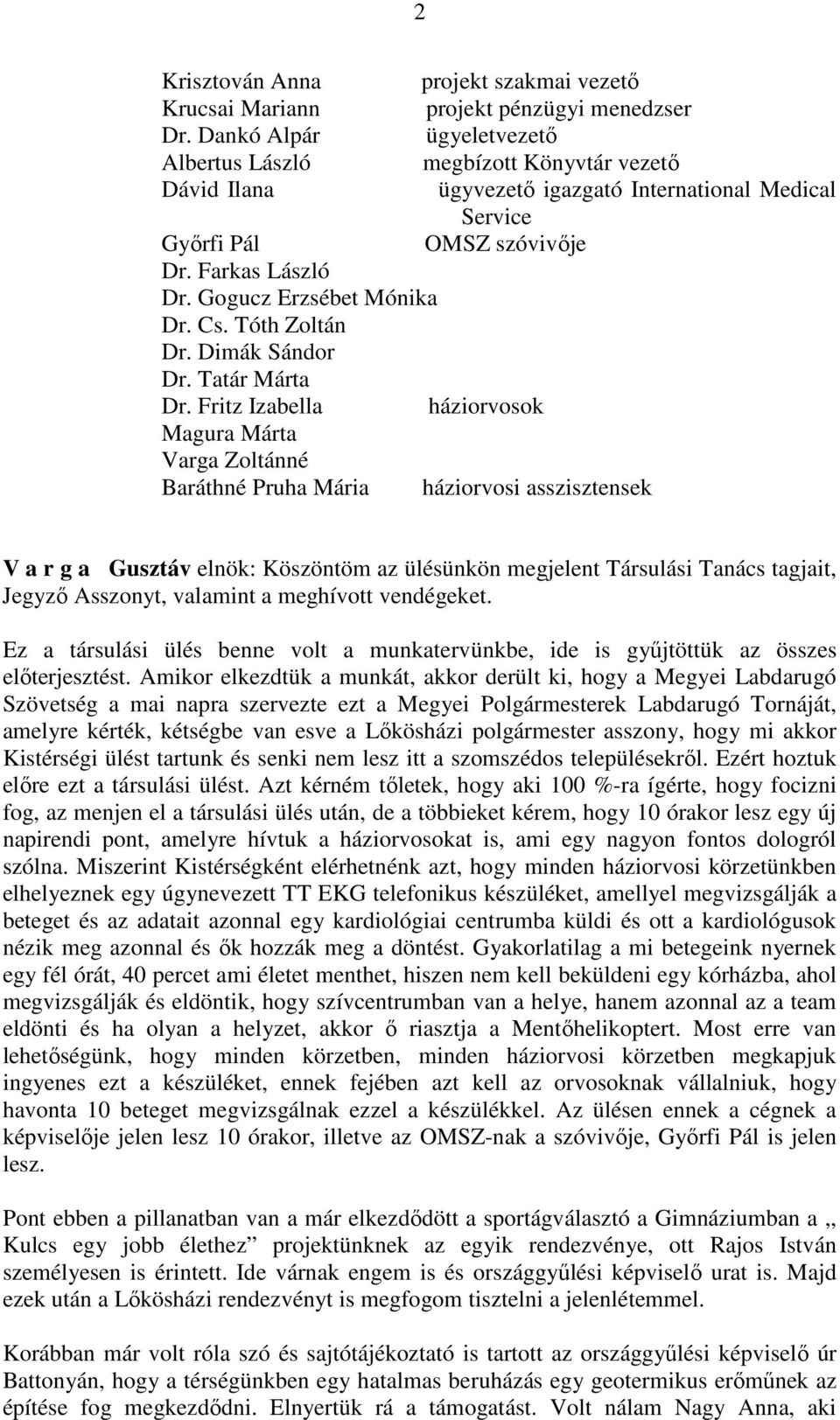 2

Krisztován Anna projekt szakmai vezető
Krucsai Mariann projekt pénzügyi menedzser
Dr. Dankó Alpár ügyeletvezető
Albertus László megbízott Könyvtár vezető
Dávid Ilana ügyvezető igazgató International Medical Service
Győrfi Pál OMSZ szóvivője
Dr. Farkas László
Dr. Gogucz Erzsébet Mónika
Dr. Cs. Tóth Zoltán
Dr. Dimák Sándor
Dr. Tatár Márta
Dr. Fritz Izabella háziorvosok
Magura Márta
Varga Zoltánné
Baráthné Pruha Mária háziorvosi asszisztensek

V a r g a Gusztáv elnök: Köszöntöm az ülésünkön megjelent Társulási Tanács tagjait, Jegyző Asszonyt, valamint a meghívott vendégeket.

Ez a társulási ülés benne volt a munkatervünkbe, ide is gyűjtöttük az összes előterjesztést. Amikor elkezdtük a munkát, akkor derült ki, hogy a Megyei Labdarugó Szövetség a mai napra szervezte ezt a Megyei Polgármesterek Labdarugó Tornáját, amelyre kérték, kétségbe van esve a Lőkösházi polgármester asszony, hogy mi akkor Kistérségi ülést tartunk és senki nem lesz itt a szomszédos településekről. Ezért hoztuk előre ezt a társulási ülést. Azt kérném tőletek, hogy aki 100 %-ra ígérte, hogy focizni fog, az menjen el a társulási ülés után, de a többieket kérem, hogy 10 órakor lesz egy új napirendi pont, amelyre hívtuk a háziorvosokat is, ami egy nagyon fontos dologról szólna. Miszerint Kistérségként elérhetnénk azt, hogy minden háziorvosi körzetünkben elhelyeznek egy úgynevezett TT EKG telefonikus készüléket, amellyel megvizsgálják a beteget és az adatait azonnal egy kardiológiai centrumba küldi és ott a kardiológusok nézik meg azonnal és ők hozzák meg a döntést. Gyakorlatilag a mi betegeink nyernek egy fél órát, 40 percet ami életet menthet, hiszen nem kell beküldeni egy kórházba, ahol megvizsgálják és eldöntik, hogy szívcentrumban van a helye, hanem azonnal az a team eldönti és ha olyan a helyzet, akkor ő riasztja a Mentőhelikoptert. Most erre van lehetőségünk, hogy minden körzetben, minden háziorvosi körzetben megkapjuk ingyenes ezt a készüléket, ennek fejében azt kell az orvosoknak vállalniuk, hogy havonta 10 beteget megvizsgálnak ezzel a készülékkel. Az ülésen ennek a cégnek a képviselője jelen lesz 10 órakor, illetve az OMSZ-nak a szóvivője, Győrfi Pál is jelen lesz.

Pont ebben a pillanatban van a már elkezdődött a sportágválasztó a Gimnáziumban a „ Kulcs egy jobb élethez” projektünknek az egyik rendezvénye, ott Rajos István személyesen is érintett. Ide várnak engem is és országgyűlési képviselő urat is. Majd ezek után a Lőkösházi rendezvényt is megfogom tisztelni a jelenlétemmel.

Korábban már volt róla szó és sajtótájékoztató is tartott az országgyűlési képviselő úr Battonyán, hogy a térségünkben egy hatalmas beruházás egy geotermikus erőműnek az építése fog megkezdődni. Elnyertük rá a támogatást. Volt nálam Nagy Anna, aki